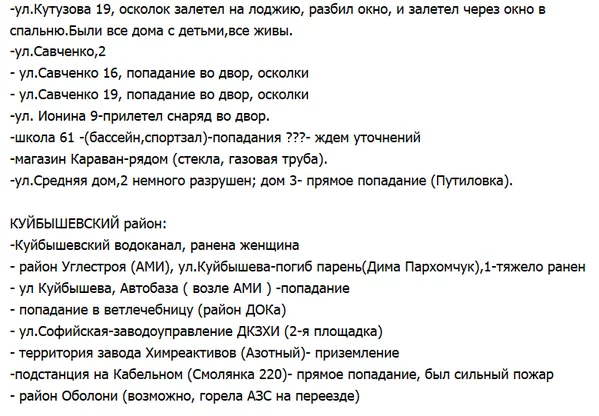 -ул.Кутузова 19, осколок залетел на лоджию, разбил окно, и залетел через окно в спальню.Были все дома с детьми,все живы.
-ул.Савченко,2
- ул.Савченко 16, попадание во двор, осколки
- ул.Савченко 19, попадание во двор, осколки
-ул. Ионина 9-прилетел снаряд во двор.
-школа 61 -(бассейн,спортзал)-попадания ???- ждем уточнений
-магазин Караван-рядом (стекла, газовая труба).
-ул.Средняя дом,2 немного разрушен; дом 3- прямое попадание (Путиловка).

КУЙБЫШЕВСКИЙ район:
-Куйбышевский водоканал, ранена женщина
- район Углестроя (АМИ), ул.Куйбышева-погиб парень(Дима Пархомчук),1-тяжело ранен
- ул Куйбышева, Автобаза ( возле АМИ ) -попадание
- попадание в ветлечебницу (район ДОКа)
- ул.Софийская-заводоуправление ДКЗХИ (2-я площадка)
- территория завода Химреактивов (Азотный)- приземление
-подстанция на Кабельном (Смолянка 220)- прямое попадание, был сильный пожар
- район Оболони (возможно, горела АЗС на переезде)